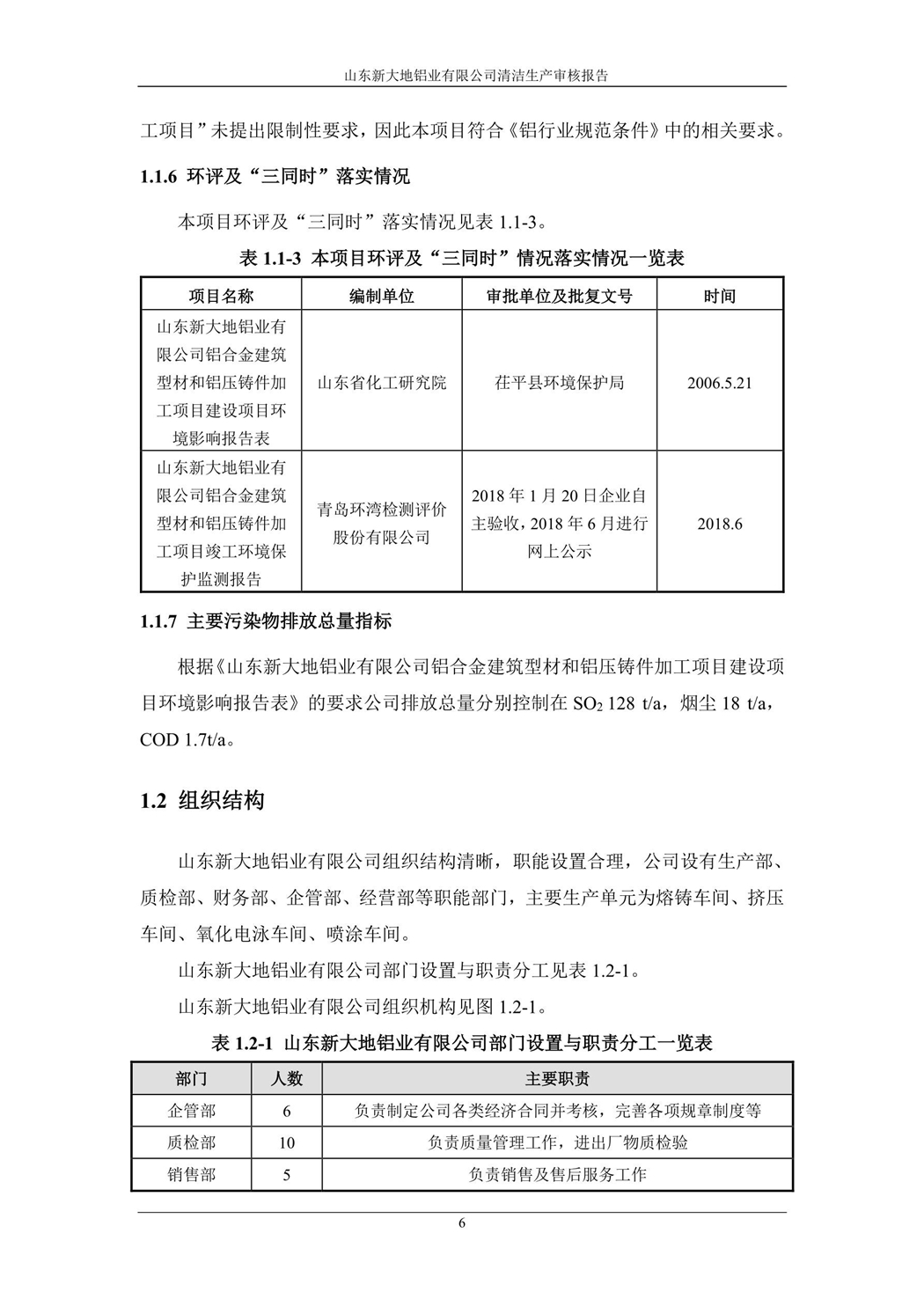 山东新大地铝业有限公司清洁生产审核报告

工项目”未提出限制性要求，因此本项目符合《铝行业规范条件》中的相关要求。

1.1.6 环评及“三同时”落实情况

本项目环评及“三同时”落实情况见表 1.1-3。

表 1.1-3 本项目环评及“三同时”情况落实情况一览表

| 项目名称 | 编制单位 | 审批单位及批复文号 | 时间 |
|---|---|---|---|
| 山东新大地铝业有限公司铝合金建筑型材和铝压铸件加工项目建设项目环境影响报告表 | 山东省化工研究院 | 茌平县环境保护局 | 2006.5.21 |
| 山东新大地铝业有限公司铝合金建筑型材和铝压铸件加工项目竣工环境保护监测报告 | 青岛环湾检测评价股份有限公司 | 2018 年 1 月 20 日企业自主验收，2018 年 6 月进行网上公示 | 2018.6 |

1.1.7 主要污染物排放总量指标

根据《山东新大地铝业有限公司铝合金建筑型材和铝压铸件加工项目建设项目环境影响报告表》的要求公司排放总量分别控制在 $SO_2$ 128 t/a，烟尘 18 t/a，COD 1.7t/a。

1.2 组织结构

山东新大地铝业有限公司组织结构清晰，职能设置合理，公司设有生产部、质检部、财务部、企管部、经营部等职能部门，主要生产单元为熔铸车间、挤压车间、氧化电泳车间、喷涂车间。

山东新大地铝业有限公司部门设置与职责分工见表 1.2-1。

山东新大地铝业有限公司组织机构见图 1.2-1。

表 1.2-1 山东新大地铝业有限公司部门设置与职责分工一览表

| 部门 | 人数 | 主要职责 |
|---|---|---|
| 企管部 | 6 | 负责制定公司各类经济合同并考核，完善各项规章制度等 |
| 质检部 | 10 | 负责质量管理工作，进出厂物质检验 |
| 销售部 | 5 | 负责销售及售后服务工作 |

6